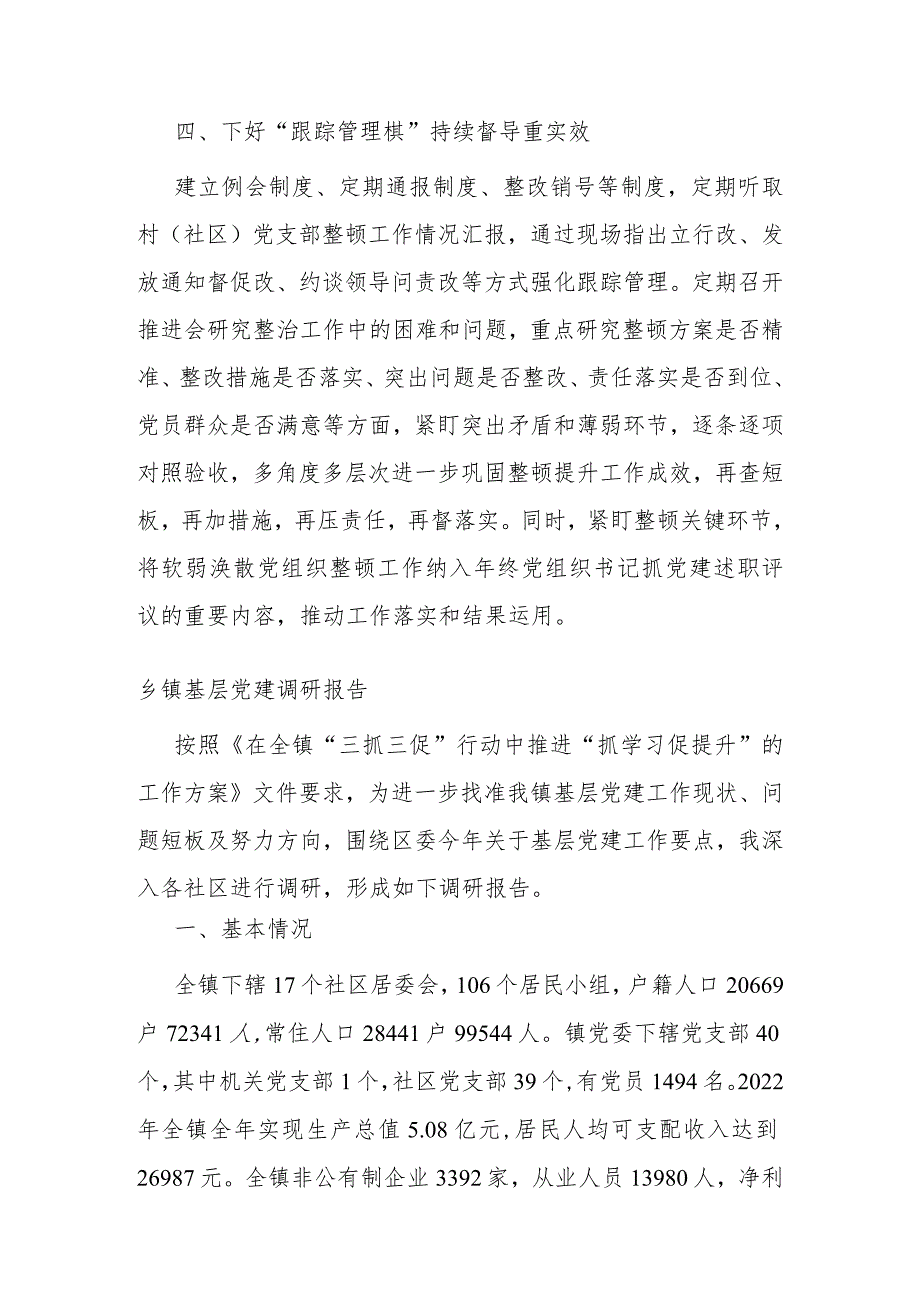 四、下好“跟踪管理棋”持续督导重实效

建立例会制度、定期通报制度、整改销号等制度，定期听取村（社区）党支部整顿工作情况汇报，通过现场指出立行改、发放通知督促改、约谈领导问责改等方式强化跟踪管理。定期召开推进会研究整治工作中的困难和问题，重点研究整顿方案是否精准、整改措施是否落实、突出问题是否整改、责任落实是否到位、党员群众是否满意等方面，紧盯突出矛盾和薄弱环节，逐条逐项对照验收，多角度多层次进一步巩固整顿提升工作成效，再查短板，再加措施，再压责任，再督落实。同时，紧盯整顿关键环节，将软弱涣散党组织整顿工作纳入年终党组织书记抓党建述职评议的重要内容，推动工作落实和结果运用。

乡镇基层党建调研报告

按照《在全镇“三抓三促”行动中推进“抓学习促提升”的工作方案》文件要求，为进一步找准我镇基层党建工作现状、问题短板及努力方向，围绕区委今年关于基层党建工作要点，我深入各社区进行调研，形成如下调研报告。

一、基本情况

全镇下辖17个社区居委会，106个居民小组，户籍人口20669户72341人，常住人口28441户99544人。镇党委下辖党支部40个，其中机关党支部1个，社区党支部39个，有党员1494名。2022年全镇全年实现生产总值5.08亿元，居民人均可支配收入达到26987元。全镇非公有制企业3392家，从业人员13980人，净利